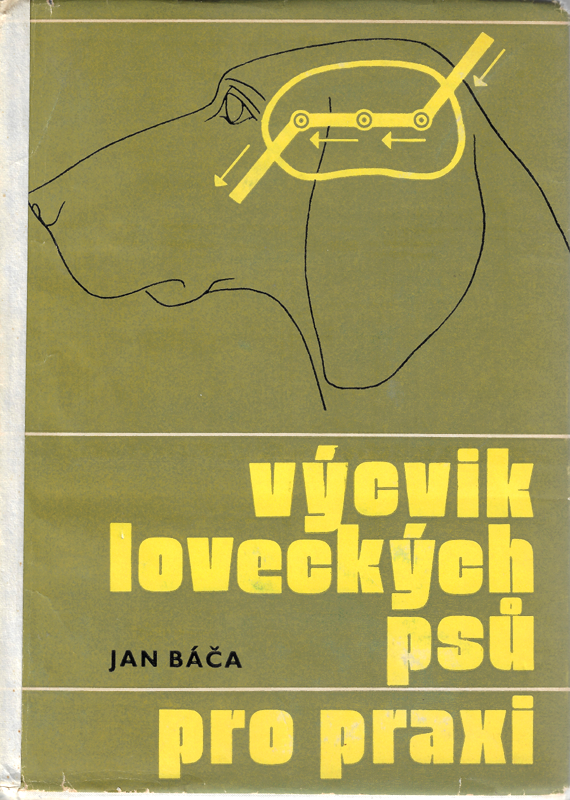 výcvik loveckých psů

JAN BÁČA

pro praxi